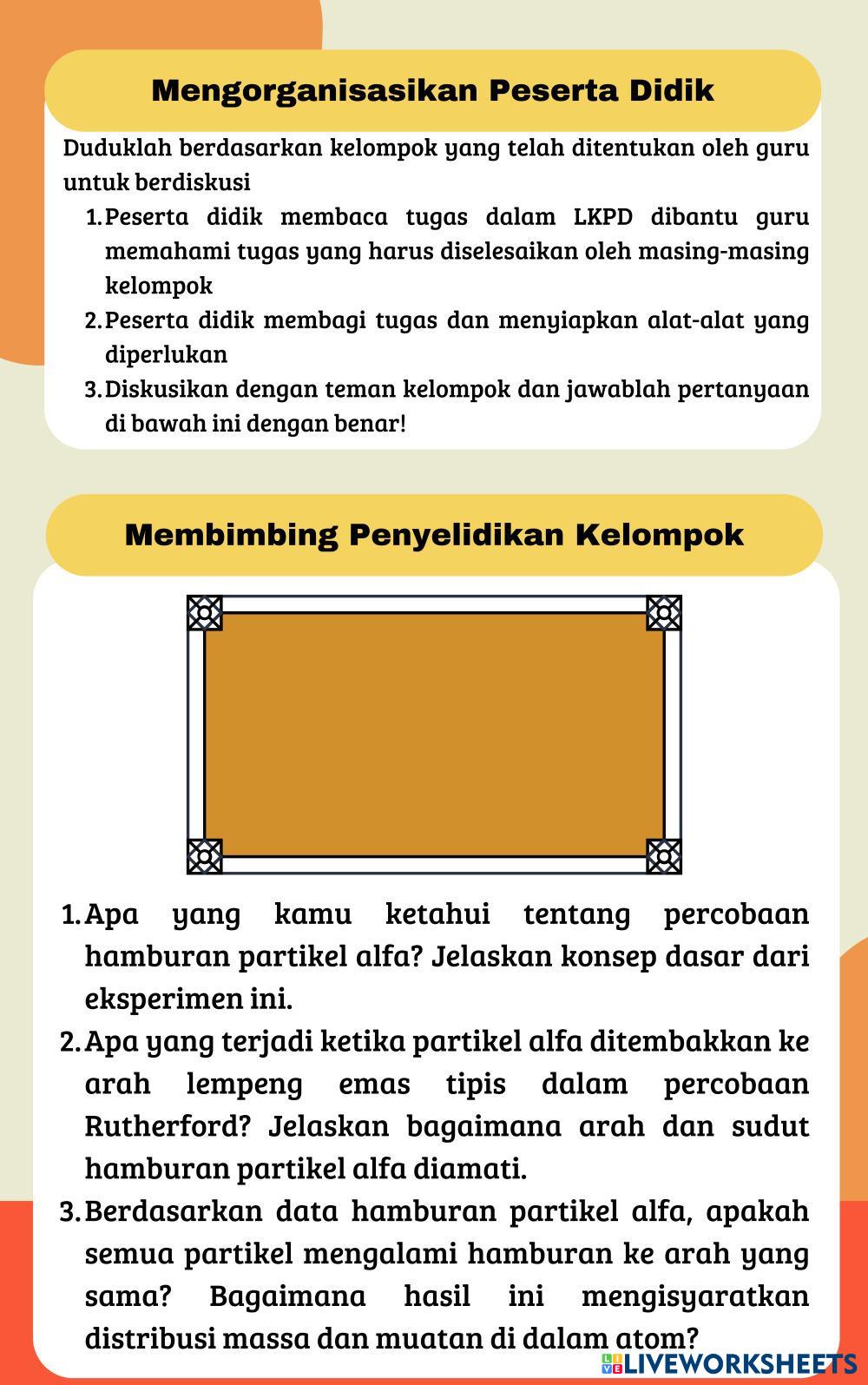 Mengorganisasikan Peserta Didik

Duduklah berdasarkan kelompok yang telah ditentukan oleh guru untuk berdiskusi

1. Peserta didik membaca tugas dalam LKPD dibantu guru memahami tugas yang harus diselesaikan oleh masing-masing kelompok
2. Peserta didik membagi tugas dan menyiapkan alat-alat yang diperlukan
3. Diskusikan dengan teman kelompok dan jawablah pertanyaan di bawah ini dengan benar!

Membimbing Penyelidikan Kelompok

1. Apa yang kamu ketahui tentang percobaan hamburan partikel alfa? Jelaskan konsep dasar dari eksperimen ini.
2. Apa yang terjadi ketika partikel alfa ditembakkan ke arah lempeng emas tipis dalam percobaan Rutherford? Jelaskan bagaimana arah dan sudut hamburan partikel alfa diamati.
3. Berdasarkan data hamburan partikel alfa, apakah semua partikel mengalami hamburan ke arah yang sama? Bagaimana hasil ini mengisyaratkan distribusi massa dan muatan di dalam atom?

LIVEWORKSHEETS